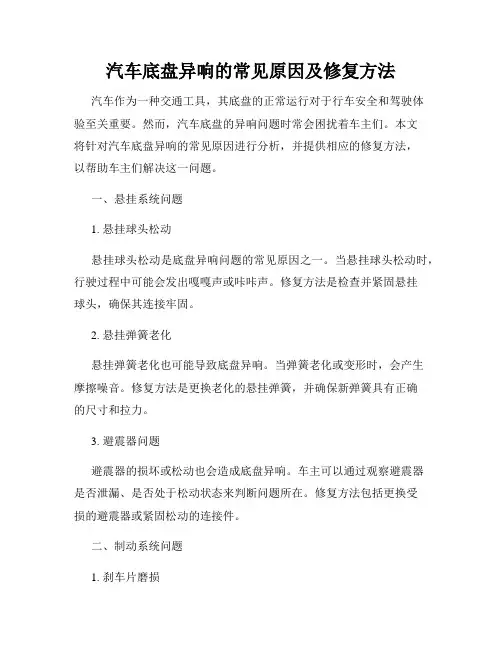 汽车底盘异响的常见原因及修复方法

汽车作为一种交通工具，其底盘的正常运行对于行车安全和驾驶体验至关重要。然而，汽车底盘的异响问题时常会困扰着车主们。本文将针对汽车底盘异响的常见原因进行分析，并提供相应的修复方法，以帮助车主们解决这一问题。

一、悬挂系统问题

1. 悬挂球头松动

悬挂球头松动是底盘异响问题的常见原因之一。当悬挂球头松动时，行驶过程中可能会发出嘎嘎声或咔咔声。修复方法是检查并紧固悬挂球头，确保其连接牢固。

2. 悬挂弹簧老化

悬挂弹簧老化也可能导致底盘异响。当弹簧老化或变形时，会产生摩擦噪音。修复方法是更换老化的悬挂弹簧，并确保新弹簧具有正确的尺寸和拉力。

3. 避震器问题

避震器的损坏或松动也会造成底盘异响。车主可以通过观察避震器是否泄漏、是否处于松动状态来判断问题所在。修复方法包括更换受损的避震器或紧固松动的连接件。

二、制动系统问题

1. 刹车片磨损